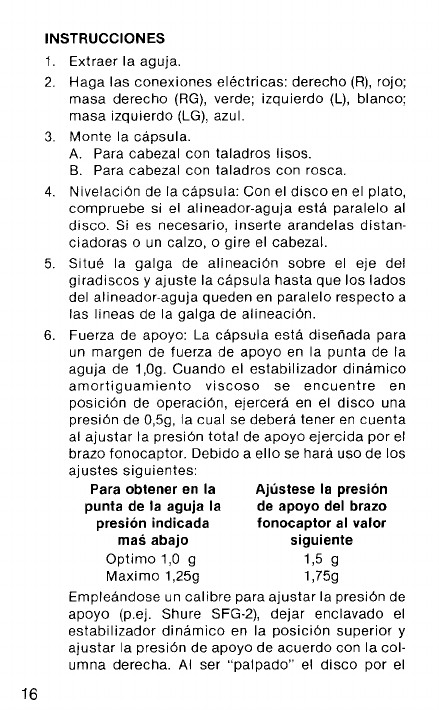 INSTRUCCIONES

1. Extraer la aguja.

2. Haga las conexiones eléctricas: derecho (R), rojo; masa derecho (RG), verde; izquierdo (L), blanco; masa izquierdo (LG), azul.

3. Monte la cápsula.
A. Para cabezal con taladros lisos.
B. Para cabezal con taladros con rosca.

4. Nivelación de la cápsula: Con el disco en el plato, compruebe si el alineador-aguja está paralelo al disco. Si es necesario, inserte arandelas distanciadoras o un calzo, o gire el cabezal.

5. Situé la galga de alineación sobre el eje del giradiscos y ajuste la cápsula hasta que los lados del alineador-aguja queden en paralelo respecto a las lineas de la galga de alineación.

6. Fuerza de apoyo: La cápsula está diseñada para un margen de fuerza de apoyo en la punta de la aguja de 1,0g. Cuando el estabilizador dinámico amortiguamiento viscoso se encuentre en posición de operación, ejercerá en el disco una presión de 0,5g, la cual se deberá tener en cuenta al ajustar la presión total de apoyo ejercida por el brazo fonocaptor. Debido a ello se hará uso de los ajustes siguientes:

| Para obtener en la punta de la aguja la presión indicada maś abajo | Ajústese la presión de apoyo del brazo fonocaptor al valor siguiente |
|---|---|
| Optimo 1,0 g | 1,5 g |
| Maximo 1,25g | 1,75g |

Empleándose un calibre para ajustar la presión de apoyo (p.ej. Shure SFG-2), dejar enclavado el estabilizador dinámico en la posición superior y ajustar la presión de apoyo de acuerdo con la columna derecha. Al ser "palpado" el disco por el

16